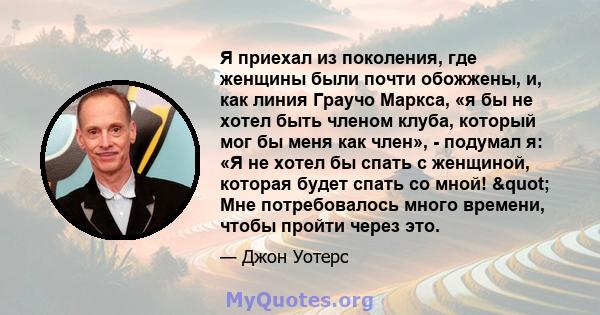 Я приехал из поколения, где женщины были почти обожжены, и, как линия Граучо Маркса, «я бы не хотел быть членом клуба, который мог бы меня как член», - подумал я: «Я не хотел бы спать с женщиной, которая будет спать со мной! &quot; Мне потребовалось много времени, чтобы пройти через это.

— Джон Уотерс

MyQuotes.org